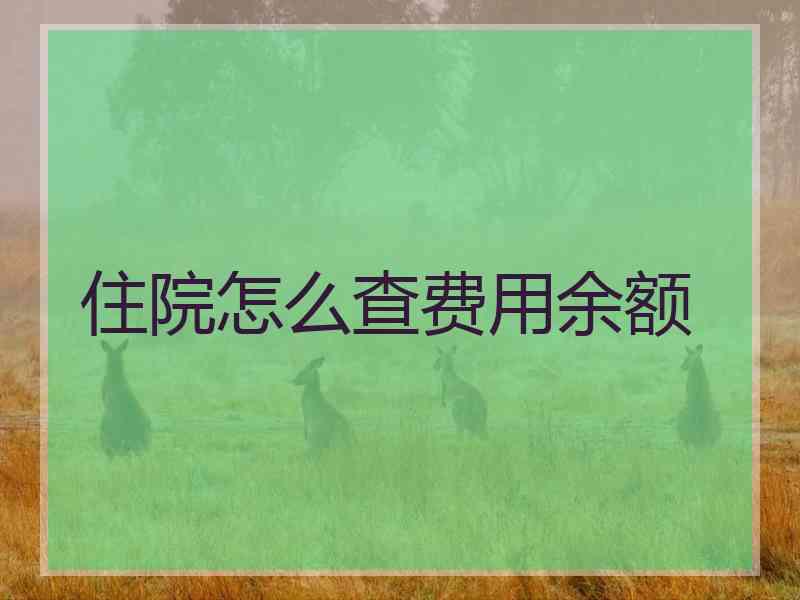 住院怎么查费用余额